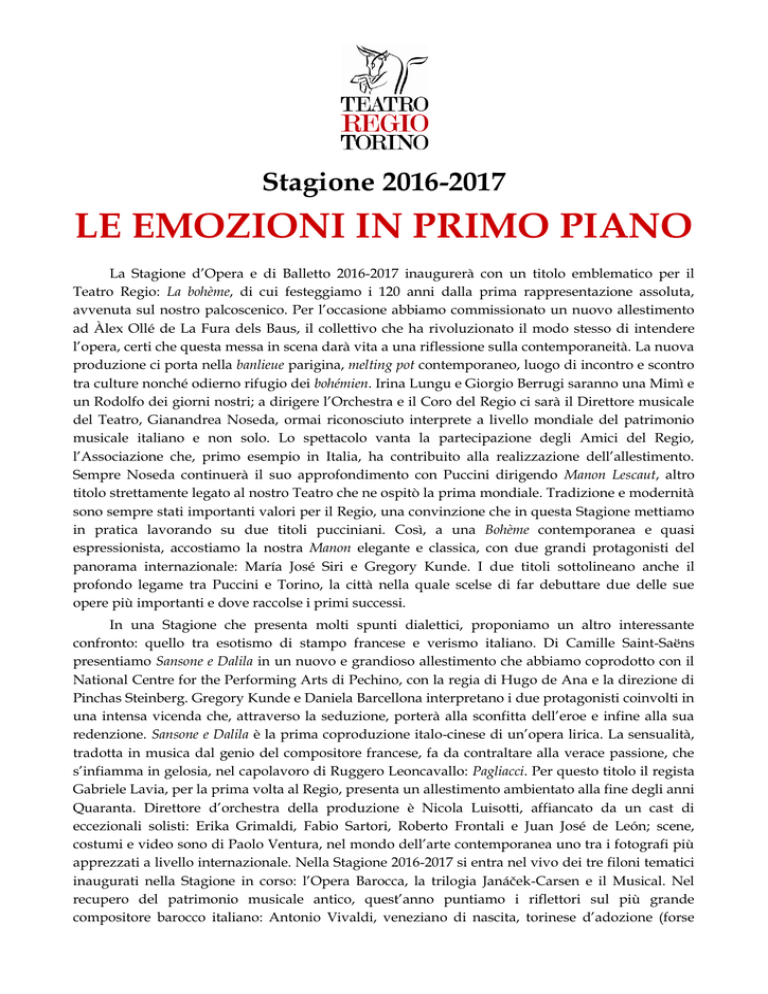 TEATRO
REGIO
TORINO

Stagione 2016-2017

LE EMOZIONI IN PRIMO PIANO

La Stagione d'Opera e di Balletto 2016-2017 inaugurerà con un titolo emblematico per il Teatro Regio: La bohème, di cui festeggiamo i 120 anni dalla prima rappresentazione assoluta, avvenuta sul nostro palcoscenico. Per l'occasione abbiamo commissionato un nuovo allestimento ad Àlex Ollé de La Fura dels Baus, il collettivo che ha rivoluzionato il modo stesso di intendere l'opera, certi che questa messa in scena darà vita a una riflessione sulla contemporaneità. La nuova produzione ci porta nella banlieue parigina, melting pot contemporaneo, luogo di incontro e scontro tra culture nonché odierno rifugio dei bohémien. Irina Lungu e Giorgio Berrugi saranno una Mimì e un Rodolfo dei giorni nostri; a dirigere l'Orchestra e il Coro del Regio ci sarà il Direttore musicale del Teatro, Gianandrea Noseda, ormai riconosciuto interprete a livello mondiale del patrimonio musicale italiano e non solo. Lo spettacolo vanta la partecipazione degli Amici del Regio, l'Associazione che, primo esempio in Italia, ha contribuito alla realizzazione dell'allestimento. Sempre Noseda continuerà il suo approfondimento con Puccini dirigendo Manon Lescaut, altro titolo strettamente legato al nostro Teatro che ne ospitò la prima mondiale. Tradizione e modernità sono sempre stati importanti valori per il Regio, una convinzione che in questa Stagione mettiamo in pratica lavorando su due titoli pucciniani. Così, a una Bohème contemporanea e quasi espressionista, accostiamo la nostra Manon elegante e classica, con due grandi protagonisti del panorama internazionale: María José Siri e Gregory Kunde. I due titoli sottolineano anche il profondo legame tra Puccini e Torino, la città nella quale scelse di far debuttare due delle sue opere più importanti e dove raccolse i primi successi.

In una Stagione che presenta molti spunti dialettici, proponiamo un altro interessante confronto: quello tra esotismo di stampo francese e verismo italiano. Di Camille Saint-Saëns presentiamo Sansone e Dalila in un nuovo e grandioso allestimento che abbiamo coprodotto con il National Centre for the Performing Arts di Pechino, con la regia di Hugo de Ana e la direzione di Pinchas Steinberg. Gregory Kunde e Daniela Barcellona interpretano i due protagonisti coinvolti in una intensa vicenda che, attraverso la seduzione, porterà alla sconfitta dell'eroe e infine alla sua redenzione. Sansone e Dalila è la prima coproduzione italo-cinese di un'opera lirica. La sensualità, tradotta in musica dal genio del compositore francese, fa da contraltare alla verace passione, che s'infiamma in gelosia, nel capolavoro di Ruggero Leoncavallo: Pagliacci. Per questo titolo il regista Gabriele Lavia, per la prima volta al Regio, presenta un allestimento ambientato alla fine degli anni Quaranta. Direttore d'orchestra della produzione è Nicola Luisotti, affiancato da un cast di eccezionali solisti: Erika Grimaldi, Fabio Sartori, Roberto Frontali e Juan José de León; scene, costumi e video sono di Paolo Ventura, nel mondo dell'arte contemporanea uno tra i fotografi più apprezzati a livello internazionale. Nella Stagione 2016-2017 si entra nel vivo dei tre filoni tematici inaugurati nella Stagione in corso: l'Opera Barocca, la trilogia Janáček-Carsen e il Musical. Nel recupero del patrimonio musicale antico, quest'anno puntiamo i riflettori sul più grande compositore barocco italiano: Antonio Vivaldi, veneziano di nascita, torinese d'adozione (forse